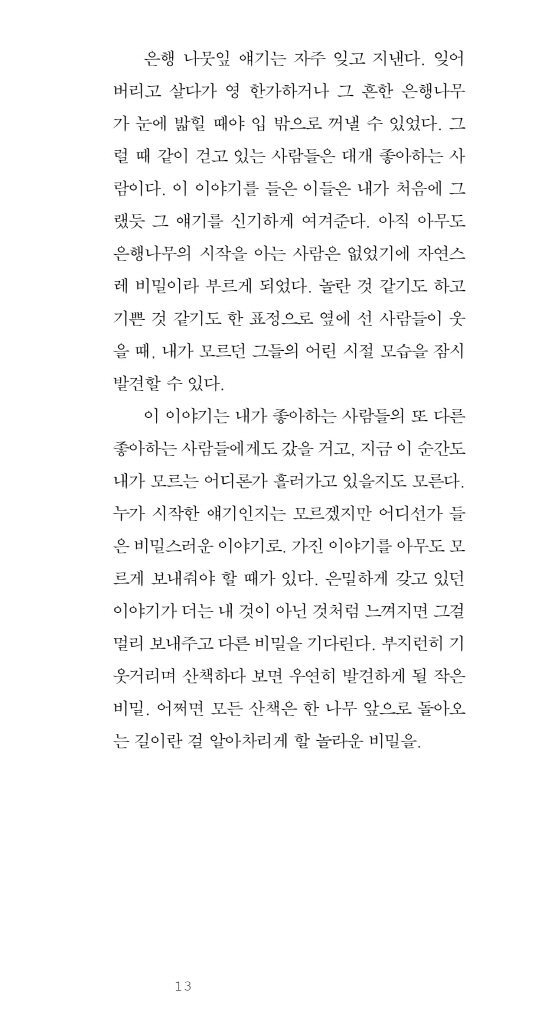 은행 나뭇잎 얘기는 자주 잊고 지낸다. 잊어버리고 살다가 영 한가하거나 그 흔한 은행나무가 눈에 밟힐 때야 입 밖으로 꺼낼 수 있었다. 그럴 때 같이 걷고 있는 사람들은 대개 좋아하는 사람이다. 이 이야기를 들은 이들은 내가 처음에 그랬듯 그 얘기를 신기하게 여겨준다. 아직 아무도 은행나무의 시작을 아는 사람은 없었기에 자연스레 비밀이라 부르게 되었다. 놀란 것 같기도 하고 기쁜 것 같기도 한 표정으로 옆에 선 사람들이 웃을 때, 내가 모르던 그들의 어린 시절 모습을 잠시 발견할 수 있다.

이 이야기는 내가 좋아하는 사람들의 또 다른 좋아하는 사람들에게도 갔을 거고, 지금 이 순간도 내가 모르는 어디론가 흘러가고 있을지도 모른다. 누가 시작한 얘기인지는 모르겠지만 어디선가 들은 비밀스러운 이야기로. 가진 이야기를 아무도 모르게 보내줘야 할 때가 있다. 은밀하게 갖고 있던 이야기가 더는 내 것이 아닌 것처럼 느껴지면 그걸 멀리 보내주고 다른 비밀을 기다린다. 부지런히 기웃거리며 산책하다 보면 우연히 발견하게 될 작은 비밀. 어쩌면 모든 산책은 한 나무 앞으로 돌아오는 길이란 걸 알아차리게 할 놀라운 비밀을.

13